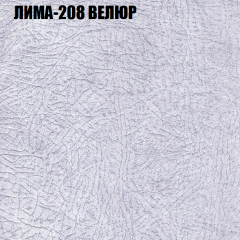 ЛИМА-208 ВЕЛЮР